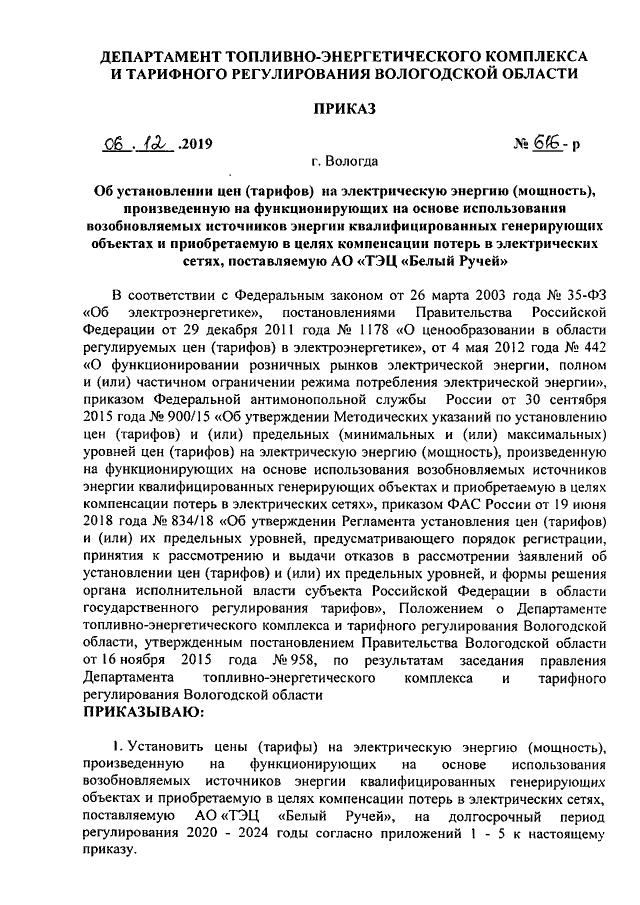 ДЕПАРТАМЕНТ ТОПЛИВНО-ЭНЕРГЕТИЧЕСКОГО КОМПЛЕКСА И ТАРИФНОГО РЕГУЛИРОВАНИЯ ВОЛОГОДСКОЙ ОБЛАСТИ

ПРИКАЗ

06.12.2019 № 616-р

г. Вологда

Об установлении цен (тарифов) на электрическую энергию (мощность), произведенную на функционирующих на основе использования возобновляемых источников энергии квалифицированных генерирующих объектах и приобретаемую в целях компенсации потерь в электрических сетях, поставляемую АО «ТЭЦ «Белый Ручей»

В соответствии с Федеральным законом от 26 марта 2003 года № 35-ФЗ «Об электроэнергетике», постановлениями Правительства Российской Федерации от 29 декабря 2011 года № 1178 «О ценообразовании в области регулируемых цен (тарифов) в электроэнергетике», от 4 мая 2012 года № 442 «О функционировании розничных рынков электрической энергии, полном и (или) частичном ограничении режима потребления электрической энергии», приказом Федеральной антимонопольной службы России от 30 сентября 2015 года № 900/15 «Об утверждении Методических указаний по установлению цен (тарифов) и (или) предельных (минимальных и (или) максимальных) уровней цен (тарифов) на электрическую энергию (мощность), произведенную на функционирующих на основе использования возобновляемых источников энергии квалифицированных генерирующих объектах и приобретаемую в целях компенсации потерь в электрических сетях», приказом ФАС России от 19 июня 2018 года № 834/18 «Об утверждении Регламента установления цен (тарифов) и (или) их предельных уровней, предусматривающего порядок регистрации, принятия к рассмотрению и выдачи отказов в рассмотрении заявлений об установлении цен (тарифов) и (или) их предельных уровней, и формы решения органа исполнительной власти субъекта Российской Федерации в области государственного регулирования тарифов», Положением о Департаменте топливно-энергетического комплекса и тарифного регулирования Вологодской области, утвержденным постановлением Правительства Вологодской области от 16 ноября 2015 года № 958, по результатам заседания правления Департамента топливно-энергетического комплекса и тарифного регулирования Вологодской области
ПРИКАЗЫВАЮ:

1. Установить цены (тарифы) на электрическую энергию (мощность), произведенную на функционирующих на основе использования возобновляемых источников энергии квалифицированных генерирующих объектах и приобретаемую в целях компенсации потерь в электрических сетях, поставляемую АО «ТЭЦ «Белый Ручей», на долгосрочный период регулирования 2020 - 2024 годы согласно приложений 1 - 5 к настоящему приказу.